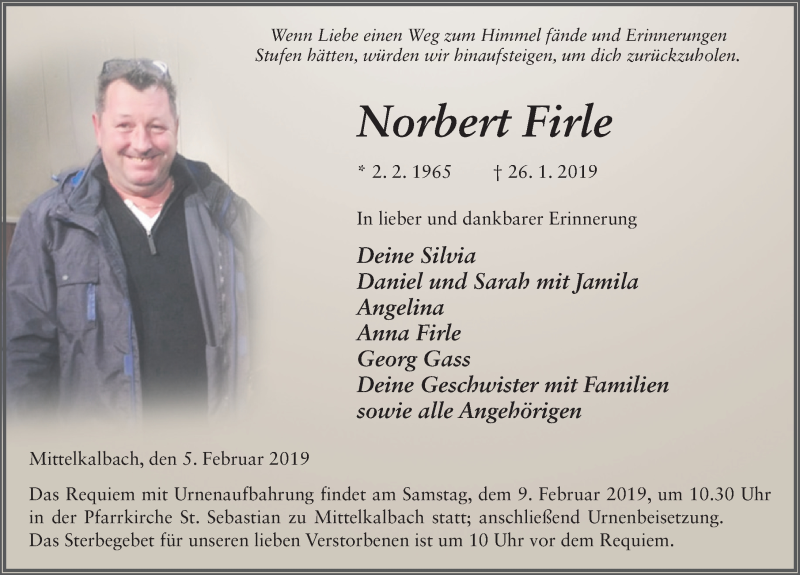 Wenn Liebe einen Weg zum Himmel fände und Erinnerungen Stufen hätten, würden wir hinaufsteigen, um dich zurückzuholen.

Norbert Firle

* 2. 2. 1965 † 26. 1. 2019

In lieber und dankbarer Erinnerung

Deine Silvia
Daniel und Sarah mit Jamila
Angelina
Anna Firle
Georg Gass
Deine Geschwister mit Familien
sowie alle Angehörigen

Mittelkalbach, den 5. Februar 2019

Das Requiem mit Urnenaufbahrung findet am Samstag, dem 9. Februar 2019, um 10.30 Uhr in der Pfarrkirche St. Sebastian zu Mittelkalbach statt; anschließend Urnenbeisetzung. Das Sterbegebet für unseren lieben Verstorbenen ist um 10 Uhr vor dem Requiem.